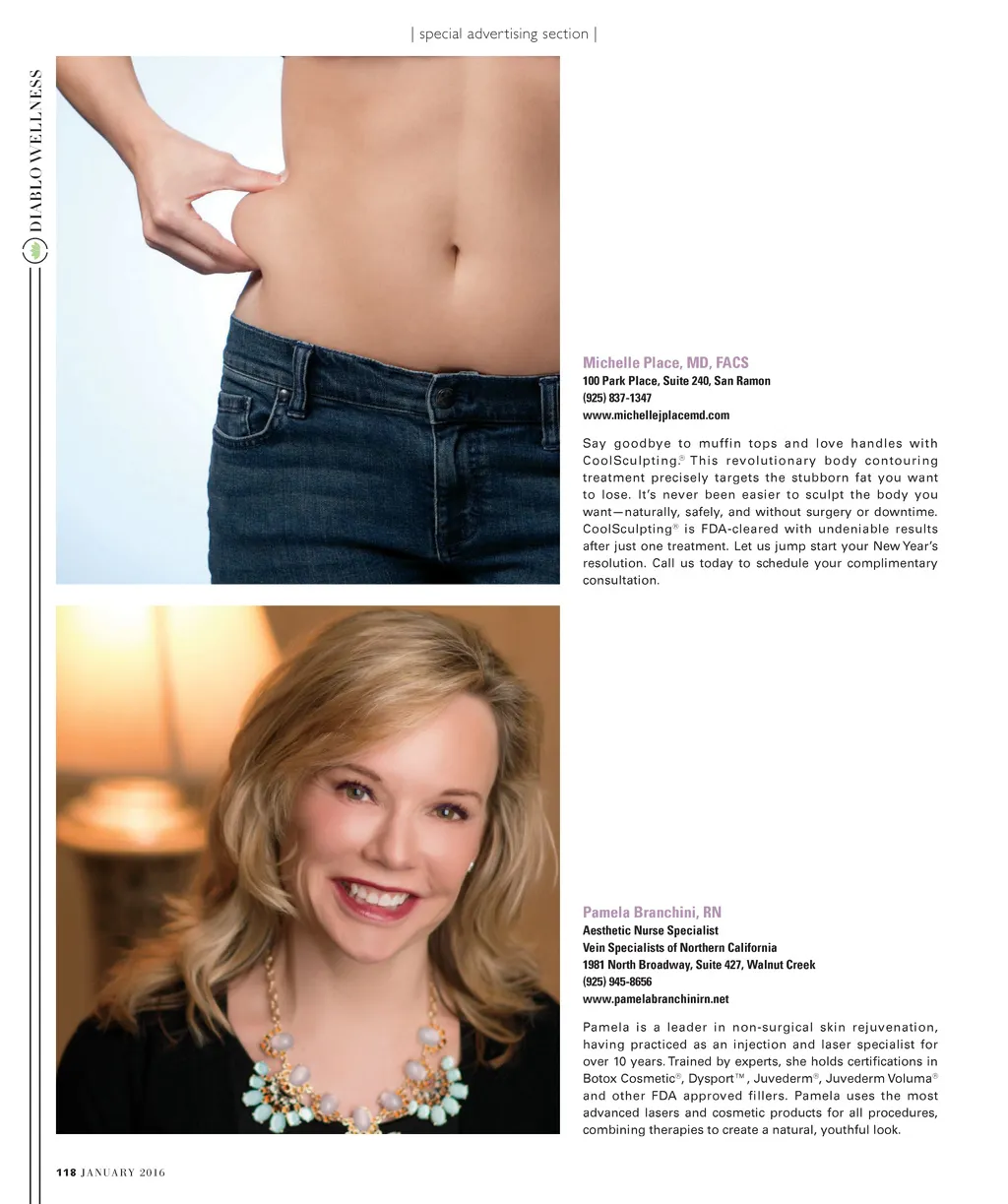 | special advertising section |

DIABLO WELLNESS

Michelle Place, MD, FACS
100 Park Place, Suite 240, San Ramon
(925) 837-1347
www.michellejplacemd.com

Say goodbye to muffin tops and love handles with CoolSculpting.® This revolutionary body contouring treatment precisely targets the stubborn fat you want to lose. It's never been easier to sculpt the body you want—naturally, safely, and without surgery or downtime. CoolSculpting® is FDA-cleared with undeniable results after just one treatment. Let us jump start your New Year's resolution. Call us today to schedule your complimentary consultation.

Pamela Branchini, RN
Aesthetic Nurse Specialist
Vein Specialists of Northern California
1981 North Broadway, Suite 427, Walnut Creek
(925) 945-8656
www.pamelabranchinirn.net

Pamela is a leader in non-surgical skin rejuvenation, having practiced as an injection and laser specialist for over 10 years. Trained by experts, she holds certifications in Botox Cosmetic®, Dysport™, Juvederm®, Juvederm Voluma® and other FDA approved fillers. Pamela uses the most advanced lasers and cosmetic products for all procedures, combining therapies to create a natural, youthful look.

118 JANUARY 2016